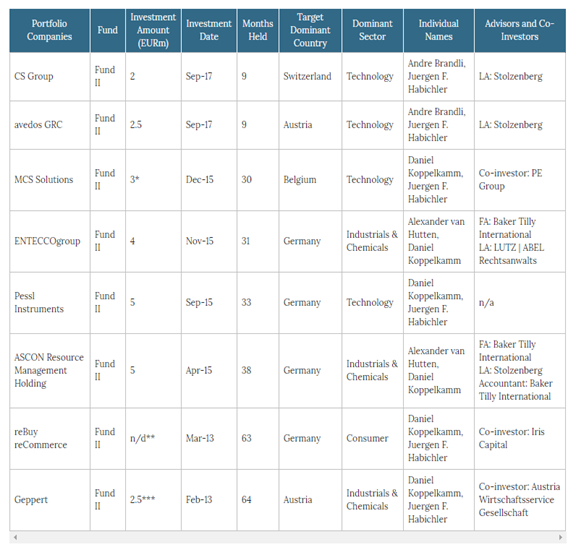 | Portfolio Companies | Fund | Investment Amount (EURm) | Investment Date | Months Held | Target Dominant Country | Dominant Sector | Individual Names | Advisors and Co-Investors |
|---|---|---|---|---|---|---|---|---|
| CS Group | Fund II | 2 | Sep-17 | 9 | Switzerland | Technology | Andre Brandli, Juergen F. Habichler | LA: Stolzenberg |
| avedos GRC | Fund II | 2.5 | Sep-17 | 9 | Austria | Technology | Andre Brandli, Juergen F. Habichler | LA: Stolzenberg |
| MCS Solutions | Fund II | 3* | Dec-15 | 30 | Belgium | Technology | Daniel Koppelkamm, Juergen F. Habichler | Co-investor: PE Group |
| ENTECCOgroup | Fund II | 4 | Nov-15 | 31 | Germany | Industrials & Chemicals | Alexander van Hutten, Daniel Koppelkamm | FA: Baker Tilly International LA: LUTZ \| ABEL Rechtsanwalts |
| Pessl Instruments | Fund II | 5 | Sep-15 | 33 | Germany | Technology | Daniel Koppelkamm, Juergen F. Habichler | n/a |
| ASCON Resource Management Holding | Fund II | 5 | Apr-15 | 38 | Germany | Industrials & Chemicals | Alexander van Hutten, Daniel Koppelkamm | FA: Baker Tilly International LA: Stolzenberg Accountant: Baker Tilly International |
| reBuy reCommerce | Fund II | n/d** | Mar-13 | 63 | Germany | Consumer | Daniel Koppelkamm, Juergen F. Habichler | Co-investor: Iris Capital |
| Geppert | Fund II | 2.5*** | Feb-13 | 64 | Austria | Industrials & Chemicals | Daniel Koppelkamm, Juergen F. Habichler | Co-investor: Austria Wirtschaftsservice Gesellschaft |